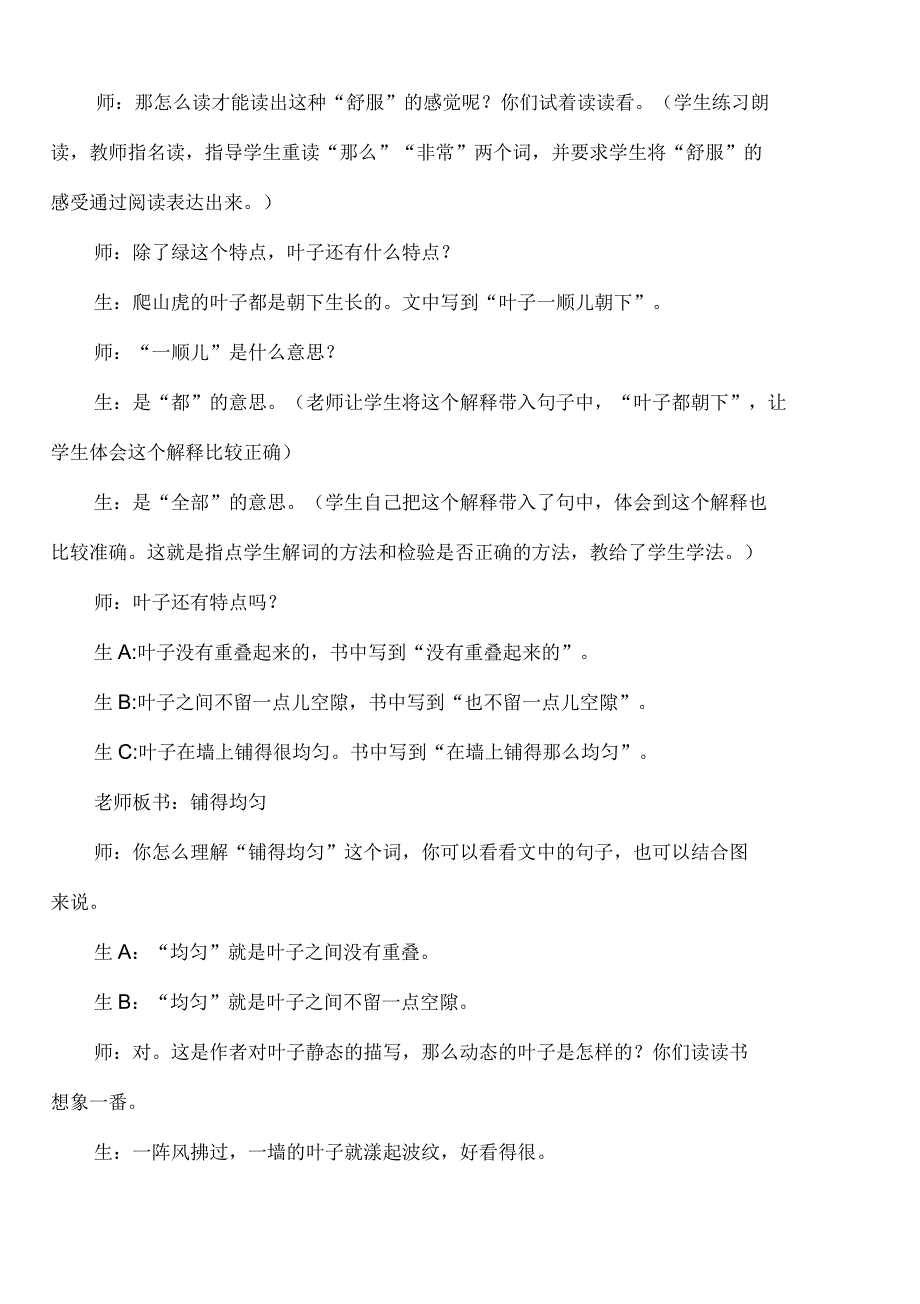 师：那怎么读才能读出这种“舒服”的感觉呢？你们试着读读看。（学生练习朗读，教师指名读，指导学生重读“那么”“非常”两个词，并要求学生将“舒服”的感受通过阅读表达出来。）

师：除了绿这个特点，叶子还有什么特点？

生：爬山虎的叶子都是朝下生长的。文中写到“叶子一顺儿朝下”。

师：“一顺儿”是什么意思？

生：是“都”的意思。（老师让学生将这个解释带入句子中，“叶子都朝下”，让学生体会这个解释比较正确）

生：是“全部”的意思。（学生自己把这个解释带入了句中，体会到这个解释也比较准确。这就是指点学生解词的方法和检验是否正确的方法，教给了学生学法。）

师：叶子还有特点吗？

生 A:叶子没有重叠起来的，书中写到“没有重叠起来的”。

生 B:叶子之间不留一点儿空隙，书中写到“也不留一点儿空隙”。

生 C:叶子在墙上铺得很均匀。书中写到“在墙上铺得那么均匀”。

老师板书：铺得均匀

师：你怎么理解“铺得均匀”这个词，你可以看看文中的句子，也可以结合图来说。

生 A：“均匀”就是叶子之间没有重叠。

生 B：“均匀”就是叶子之间不留一点空隙。

师：对。这是作者对叶子静态的描写，那么动态的叶子是怎样的？你们读读书想象一番。

生：一阵风拂过，一墙的叶子就漾起波纹，好看得很。